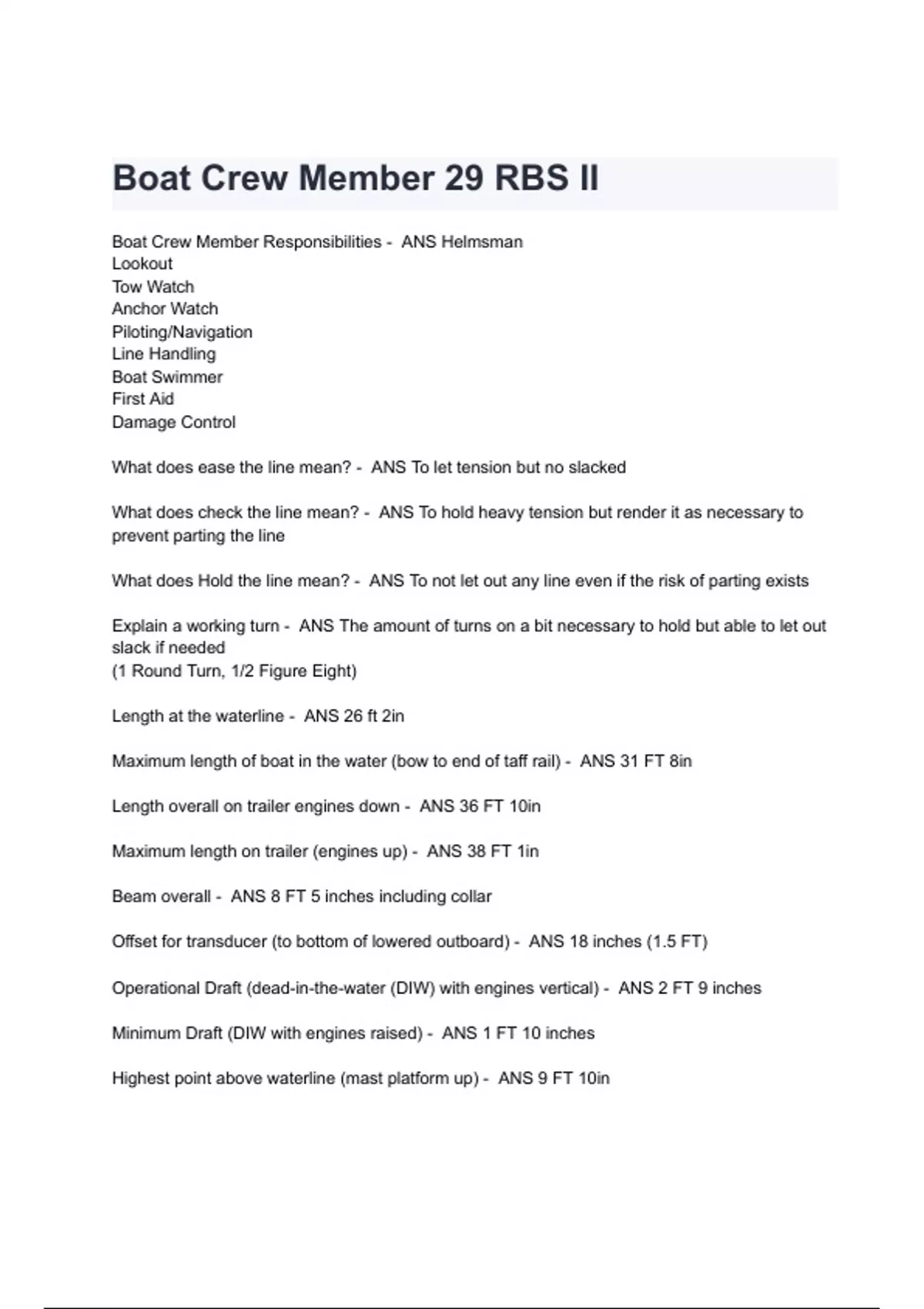 Boat Crew Member 29 RBS II

Boat Crew Member Responsibilities - ANS Helmsman
Lookout
Tow Watch
Anchor Watch
Piloting/Navigation
Line Handling
Boat Swimmer
First Aid
Damage Control

What does ease the line mean? - ANS To let tension but no slacked

What does check the line mean? - ANS To hold heavy tension but render it as necessary to prevent parting the line

What does Hold the line mean? - ANS To not let out any line even if the risk of parting exists

Explain a working turn - ANS The amount of turns on a bit necessary to hold but able to let out slack if needed
(1 Round Turn, 1/2 Figure Eight)

Length at the waterline - ANS 26 ft 2in

Maximum length of boat in the water (bow to end of taff rail) - ANS 31 FT 8in

Length overall on trailer engines down - ANS 36 FT 10in

Maximum length on trailer (engines up) - ANS 38 FT 1in

Beam overall - ANS 8 FT 5 inches including collar

Offset for transducer (to bottom of lowered outboard) - ANS 18 inches (1.5 FT)

Operational Draft (dead-in-the-water (DIW) with engines vertical) - ANS 2 FT 9 inches

Minimum Draft (DIW with engines raised) - ANS 1 FT 10 inches

Highest point above waterline (mast platform up) - ANS 9 FT 10in